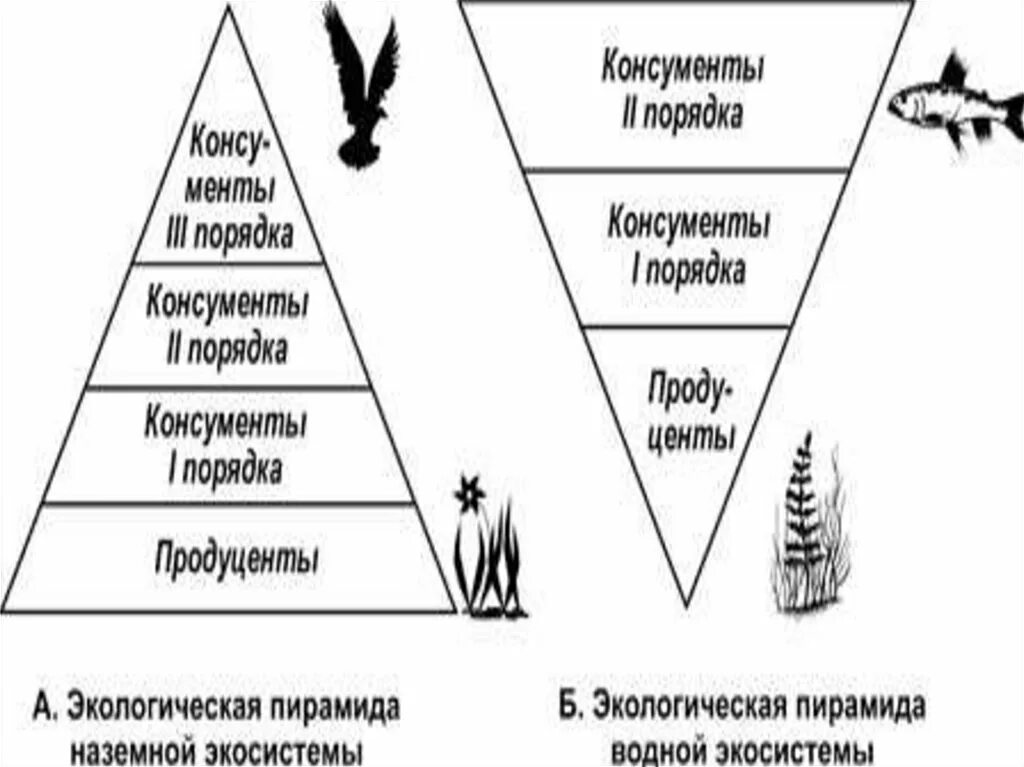 Консументы III порядка

Консументы II порядка

Консументы I порядка

Продуценты

А. Экологическая пирамида наземной экосистемы

Консументы II порядка

Консументы I порядка

Продуценты

Б. Экологическая пирамида водной экосистемы